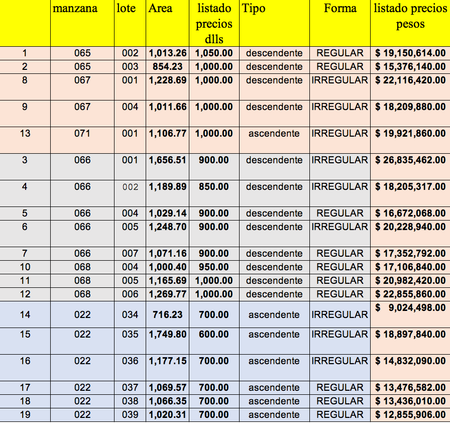 |  | manzana | lote | Area | listado precios dlls | Tipo | Forma | listado precios pesos |
|---|---|---|---|---|---|---|---|
| 1 | 065 | 002 | 1,013.26 | 1,050.00 | descendente | REGULAR | $ 19,150,614.00 |
| 2 | 065 | 003 | 854.23 | 1,000.00 | descendente | REGULAR | $ 15,376,140.00 |
| 8 | 067 | 001 | 1,228.69 | 1,000.00 | descendente | IRREGULAR | $ 22,116,420.00 |
| 9 | 067 | 004 | 1,011.66 | 1,000.00 | descendente | IRREGULAR | $ 18,209,880.00 |
| 13 | 071 | 001 | 1,106.77 | 1,000.00 | ascendente | IRREGULAR | $ 19,921,860.00 |
| 3 | 066 | 001 | 1,656.51 | 900.00 | descendente | IRREGULAR | $ 26,835,462.00 |
| 4 | 066 | 002 | 1,189.89 | 850.00 | descendente | IRREGULAR | $ 18,205,317.00 |
| 5 | 066 | 004 | 1,029.14 | 900.00 | descendente | REGULAR | $ 16,672,068.00 |
| 6 | 066 | 005 | 1,248.70 | 900.00 | descendente | IRREGULAR | $ 20,228,940.00 |
| 7 | 066 | 007 | 1,071.16 | 900.00 | descendente | REGULAR | $ 17,352,792.00 |
| 10 | 068 | 004 | 1,000.40 | 950.00 | descendente | REGULAR | $ 17,106,840.00 |
| 11 | 068 | 005 | 1,165.69 | 1,000.00 | descendente | REGULAR | $ 20,982,420.00 |
| 12 | 068 | 006 | 1,269.77 | 1,000.00 | descendente | REGULAR | $ 22,855,860.00 |
| 14 | 022 | 034 | 716.23 | 700.00 | ascendente | IRREGULAR | $ 9,024,498.00 |
| 15 | 022 | 035 | 1,749.80 | 600.00 | ascendente | IRREGULAR | $ 18,897,840.00 |
| 16 | 022 | 036 | 1,177.15 | 700.00 | ascendente | IRREGULAR | $ 14,832,090.00 |
| 17 | 022 | 037 | 1,069.57 | 700.00 | ascendente | REGULAR | $ 13,476,582.00 |
| 18 | 022 | 038 | 1,066.35 | 700.00 | ascendente | REGULAR | $ 13,436,010.00 |
| 19 | 022 | 039 | 1,020.31 | 700.00 | ascendente | REGULAR | $ 12,855,906.00 |